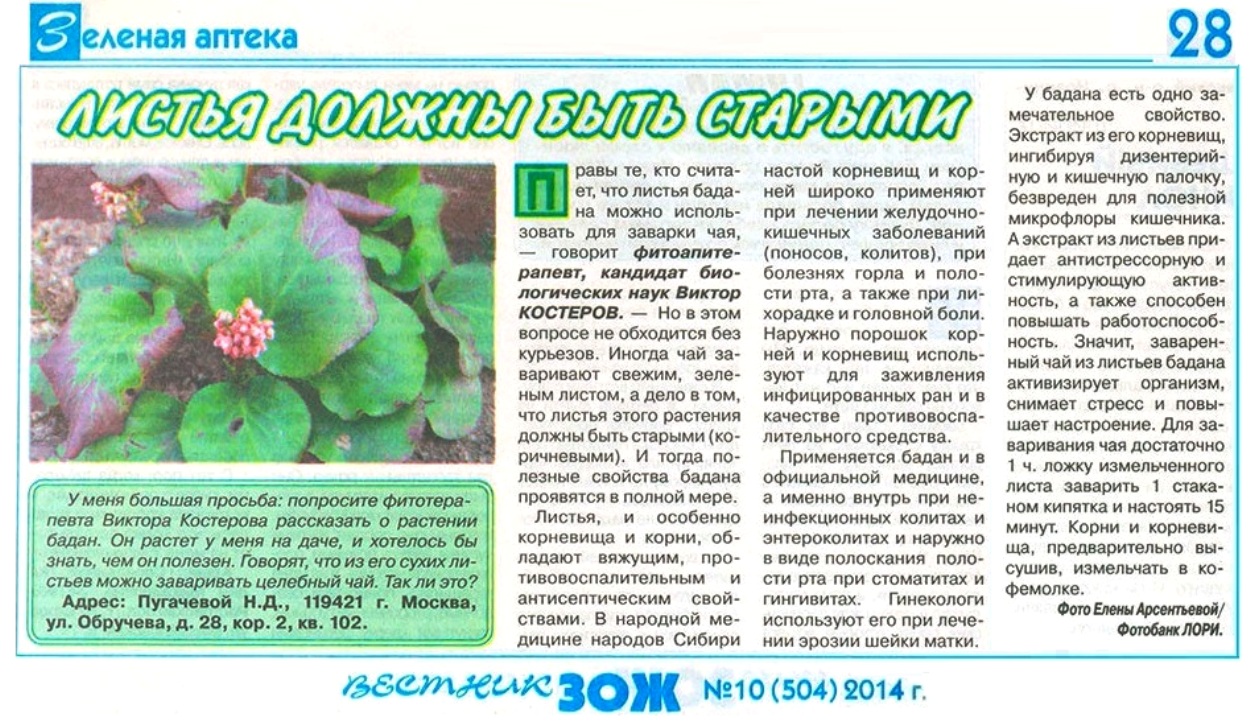 Зеленая аптека

28

ЛИСТЬЯ ДОЛЖНЫ БЫТЬ СТАРЫМИ

У меня большая просьба: попросите фитотерапевта Виктора Костерова рассказать о растении бадан. Он растет у меня на даче, и хотелось бы знать, чем он полезен. Говорят, что из его сухих листьев можно заваривать целебный чай. Так ли это?

Адрес: Пугачевой Н.Д., 119421 г. Москва, ул. Обручева, д. 28, кор. 2, кв. 102.

Правы те, кто считает, что листья бадана можно использовать для заварки чая, — говорит фитоапитерапевт, кандидат биологических наук Виктор КОСТЕРОВ. — Но в этом вопросе не обходится без курьезов. Иногда чай заваривают свежим, зеленым листом, а дело в том, что листья этого растения должны быть старыми (коричневыми). И тогда полезные свойства бадана проявятся в полной мере.

Листья, и особенно корневища и корни, обладают вяжущим, противовоспалительным и антисептическим свойствами. В народной медицине народов Сибири настой корневищ и корней широко применяют при лечении желудочно-кишечных заболеваний (поносов, колитов), при болезнях горла и полости рта, а также при лихорадке и головной боли. Наружно порошок корней и корневищ используют для заживления инфицированных ран и в качестве противовоспалительного средства.

Применяется бадан и в официальной медицине, а именно внутрь при неинфекционных колитах и энтероколитах и наружно в виде полоскания полости рта при стоматитах и гингивитах. Гинекологи используют его при лечении эрозии шейки матки.

У бадана есть одно замечательное свойство. Экстракт из его корневищ, ингибируя дизентерийную и кишечную палочку, безвреден для полезной микрофлоры кишечника. А экстракт из листьев придает антистрессорную и стимулирующую активность, а также способен повышать работоспособность. Значит, заваренный чай из листьев бадана активизирует организм, снимает стресс и повышает настроение. Для заваривания чая достаточно 1 ч. ложку измельченного листа заварить 1 стаканом кипятка и настоять 15 минут. Корни и корневища, предварительно высушив, измельчать в кофемолке.

Фото Елены Арсентьевой/ Фотобанк ЛОРИ.

вестник ЗОЖ №10 (504) 2014 г.